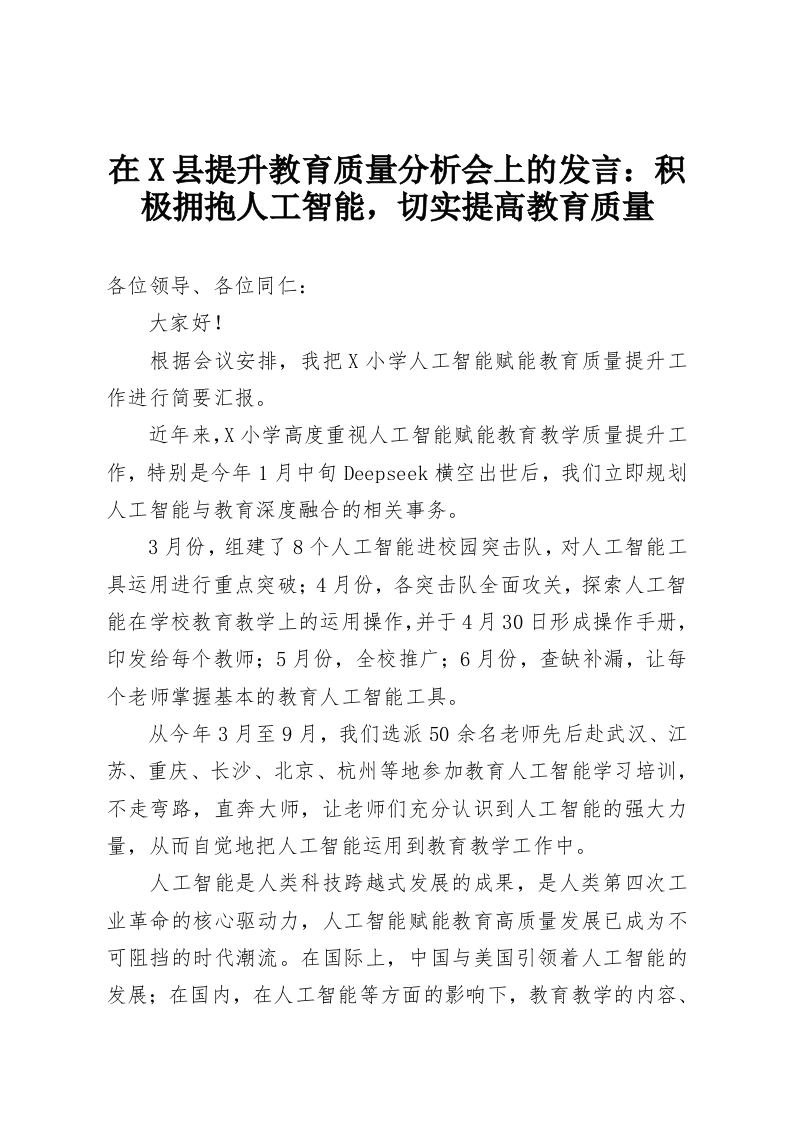 在X县提升教育质量分析会上的发言：积极拥抱人工智能，切实提高教育质量

各位领导、各位同仁：

大家好！

根据会议安排，我把X小学人工智能赋能教育质量提升工作进行简要汇报。

近年来,X小学高度重视人工智能赋能教育教学质量提升工作，特别是今年1月中旬Deepseek横空出世后，我们立即规划人工智能与教育深度融合的相关事务。

3月份，组建了8个人工智能进校园突击队，对人工智能工具运用进行重点突破；4月份，各突击队全面攻关，探索人工智能在学校教育教学上的运用操作,并于4月30日形成操作手册，印发给每个教师；5月份，全校推广；6月份，查缺补漏，让每个老师掌握基本的教育人工智能工具。

从今年3月至9月，我们选派50余名老师先后赴武汉、江苏、重庆、长沙、北京、杭州等地参加教育人工智能学习培训，不走弯路，直奔大师，让老师们充分认识到人工智能的强大力量，从而自觉地把人工智能运用到教育教学工作中。

人工智能是人类科技跨越式发展的成果，是人类第四次工业革命的核心驱动力，人工智能赋能教育高质量发展已成为不可阻挡的时代潮流。在国际上，中国与美国引领着人工智能的发展；在国内，在人工智能等方面的影响下，教育教学的内容、